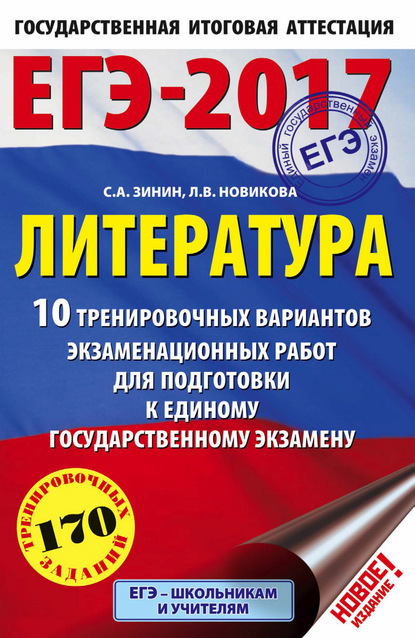 ГОСУДАРСТВЕННАЯ ИТОГОВАЯ АТТЕСТАЦИЯ

ЕГЭ-2017

ЕДИНЫЙ ГОСУДАРСТВЕННЫЙ ЭКЗАМЕН
ЕГЭ

С.А. ЗИНИН, Л.В. НОВИКОВА

ЛИТЕРАТУРА

10 ТРЕНИРОВОЧНЫХ ВАРИАНТОВ ЭКЗАМЕНАЦИОННЫХ РАБОТ ДЛЯ ПОДГОТОВКИ К ЕДИНОМУ ГОСУДАРСТВЕННОМУ ЭКЗАМЕНУ

ТРЕНИРОВОЧНЫХ 170 ЗАДАНИЙ

ЕГЭ – ШКОЛЬНИКАМ И УЧИТЕЛЯМ

НОВОЕ! ИЗДАНИЕ